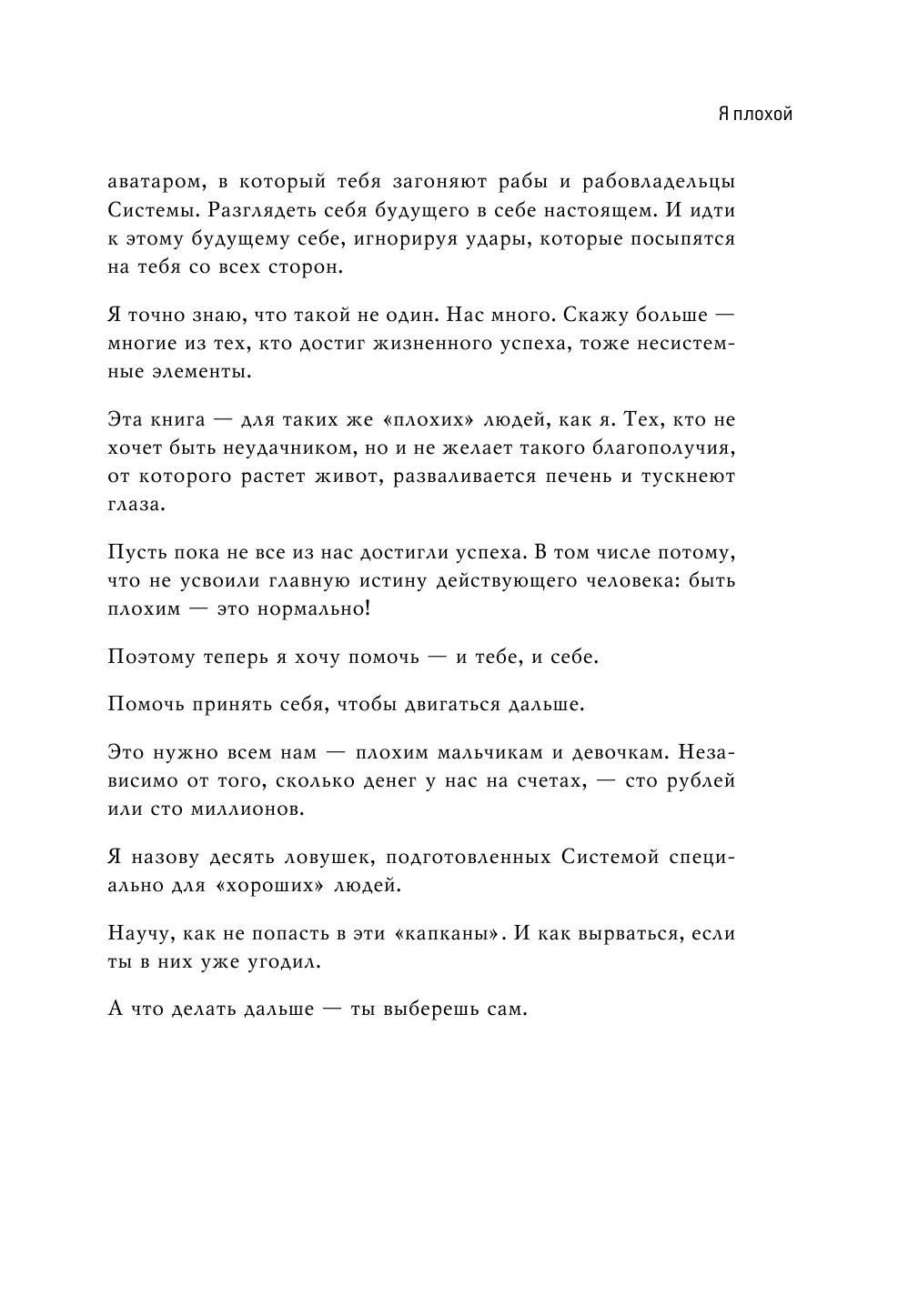 Я плохой

аватаром, в который тебя загоняют рабы и рабовладельцы Системы. Разглядеть себя будущего в себе настоящем. И идти к этому будущему себе, игнорируя удары, которые посыпятся на тебя со всех сторон.

Я точно знаю, что такой не один. Нас много. Скажу больше — многие из тех, кто достиг жизненного успеха, тоже несистемные элементы.

Эта книга — для таких же «плохих» людей, как я. Тех, кто не хочет быть неудачником, но и не желает такого благополучия, от которого растет живот, разваливается печень и тускнеют глаза.

Пусть пока не все из нас достигли успеха. В том числе потому, что не усвоили главную истину действующего человека: быть плохим — это нормально!

Поэтому теперь я хочу помочь — и тебе, и себе.

Помочь принять себя, чтобы двигаться дальше.

Это нужно всем нам — плохим мальчикам и девочкам. Независимо от того, сколько денег у нас на счетах, — сто рублей или сто миллионов.

Я назову десять ловушек, подготовленных Системой специально для «хороших» людей.

Научу, как не попасть в эти «капканы». И как вырваться, если ты в них уже угодил.

А что делать дальше — ты выберешь сам.